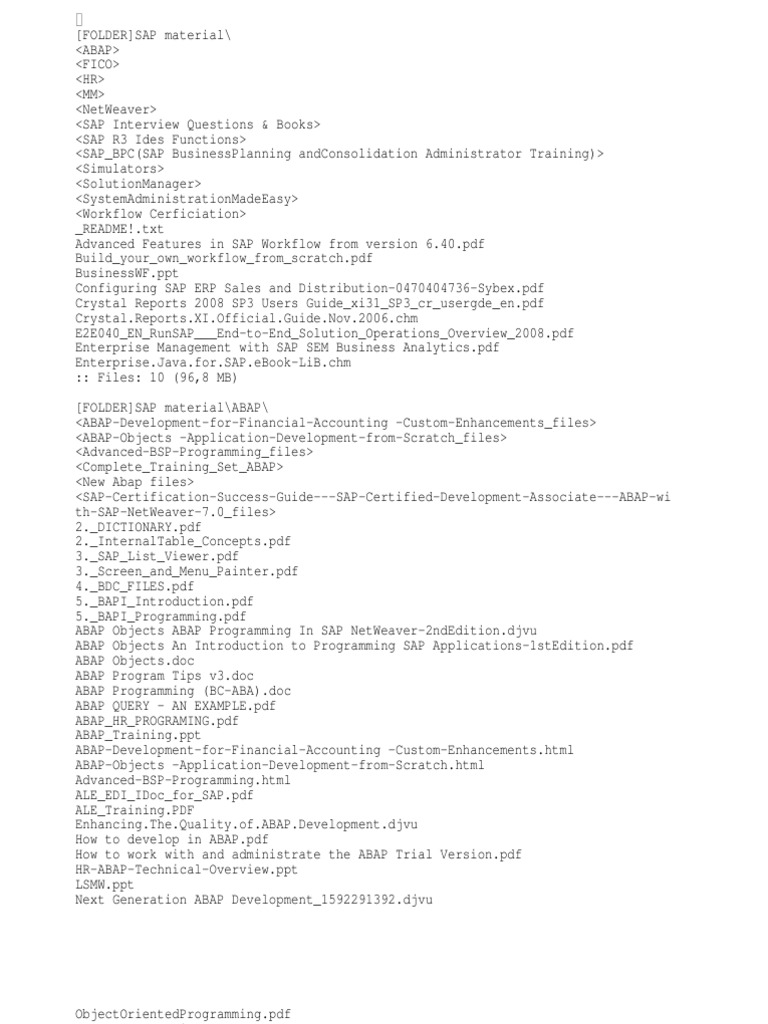 [FOLDER]SAP material\
<ABAP>
<FICO>
<HR>
<MM>
<NetWeaver>
<SAP Interview Questions & Books>
<SAP R3 Ides Functions>
<SAP_BPC(SAP BusinessPlanning andConsolidation Administrator Training)>
<Simulators>
<SolutionManager>
<SystemAdministrationMadeEasy>
<Workflow Cerficiation>
_README!.txt
Advanced Features in SAP Workflow from version 6.40.pdf
Build_your_own_workflow_from_scratch.pdf
BusinessWF.ppt
Configuring SAP ERP Sales and Distribution-0470404736-Sybex.pdf
Crystal Reports 2008 SP3 Users Guide_xi31_SP3_cr_usergde_en.pdf
Crystal.Reports.XI.Official.Guide.Nov.2006.chm
E2E040_EN_RunSAP___End-to-End_Solution_Operations_Overview_2008.pdf
Enterprise Management with SAP SEM Business Analytics.pdf
Enterprise.Java.for.SAP.eBook-LiB.chm
:: Files: 10 (96,8 MB)

[FOLDER]SAP material\ABAP\
<ABAP-Development-for-Financial-Accounting -Custom-Enhancements_files>
<ABAP-Objects -Application-Development-from-Scratch_files>
<Advanced-BSP-Programming_files>
<Complete_Training_Set_ABAP>
<New Abap files>
<SAP-Certification-Success-Guide---SAP-Certified-Development-Associate---ABAP-with-SAP-NetWeaver-7.0_files>
2._DICTIONARY.pdf
2._InternalTable_Concepts.pdf
3._SAP_List_Viewer.pdf
3._Screen_and_Menu_Painter.pdf
4._BDC_FILES.pdf
5._BAPI_Introduction.pdf
5._BAPI_Programming.pdf
ABAP Objects ABAP Programming In SAP NetWeaver-2ndEdition.djvu
ABAP Objects An Introduction to Programming SAP Applications-1stEdition.pdf
ABAP Objects.doc
ABAP Program Tips v3.doc
ABAP Programming (BC-ABA).doc
ABAP QUERY - AN EXAMPLE.pdf
ABAP_HR_PROGRAMING.pdf
ABAP_Training.ppt
ABAP-Development-for-Financial-Accounting -Custom-Enhancements.html
ABAP-Objects -Application-Development-from-Scratch.html
Advanced-BSP-Programming.html
ALE_EDI_IDoc_for_SAP.pdf
ALE_Training.PDF
Enhancing.The.Quality.of.ABAP.Development.djvu
How to develop in ABAP.pdf
How to work with and administrate the ABAP Trial Version.pdf
HR-ABAP-Technical-Overview.ppt
LSMW.ppt
Next Generation ABAP Development_1592291392.djvu

ObjectOrientedProgramming.pdf